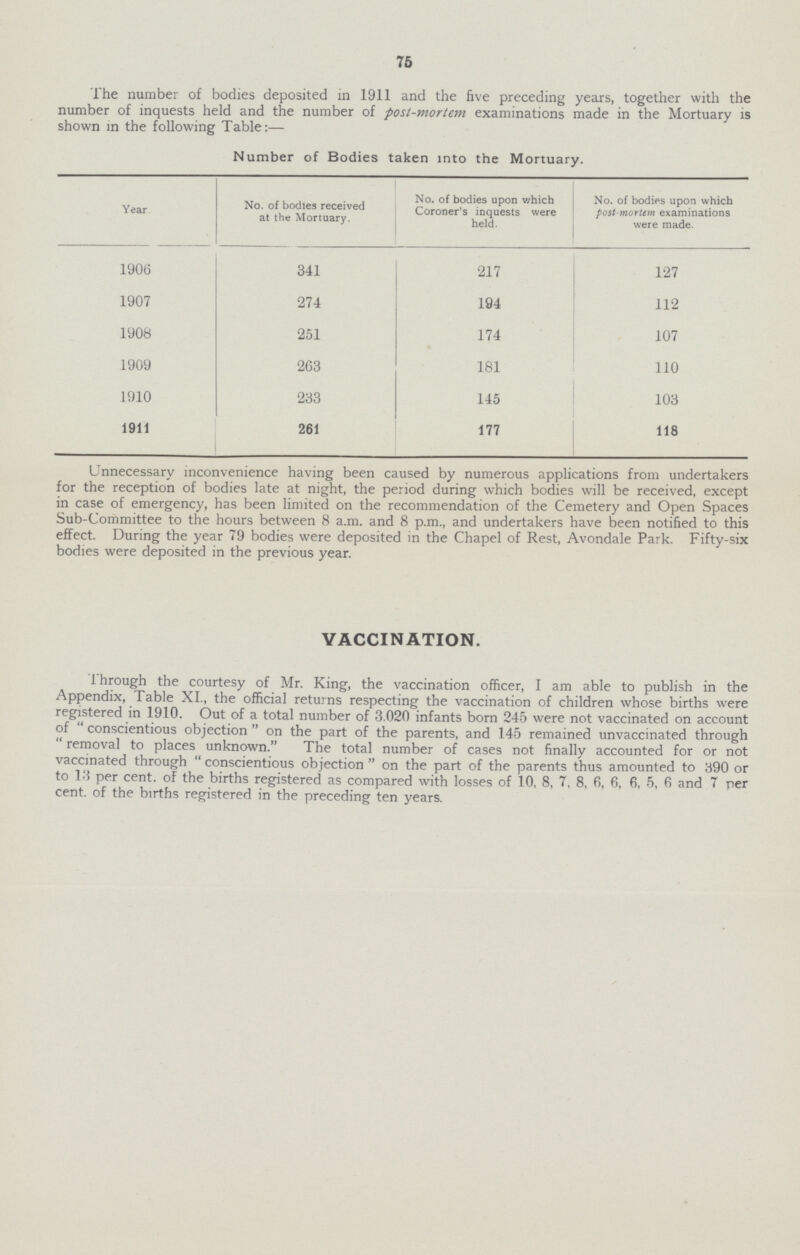 75

The number of bodies deposited in 1911 and the five preceding years, together with the number of inquests held and the number of post-mortem examinations made in the Mortuary is shown in the following Table:—

Number of Bodies taken into the Mortuary.

| Year. | No. of bodies received at the Mortuary. | No. of bodies upon which Coroner's inquests were held. | No. of bodies upon which post-mortem examinations were made. |
|---|---|---|---|
| 1906 | 341 | 217 | 127 |
| 1907 | 274 | 194 | 112 |
| 1908 | 251 | 174 | 107 |
| 1909 | 263 | 181 | 110 |
| 1910 | 233 | 145 | 103 |
| 1911 | 261 | 177 | 118 |

Unnecessary inconvenience having been caused by numerous applications from undertakers for the reception of bodies late at night, the period during which bodies will be received, except in case of emergency, has been limited on the recommendation of the Cemetery and Open Spaces Sub-Committee to the hours between 8 a.m. and 8 p.m., and undertakers have been notified to this effect. During the year 79 bodies were deposited in the Chapel of Rest, Avondale Park. Fifty-six bodies were deposited in the previous year.

VACCINATION.

Through the courtesy of Mr. King, the vaccination officer, I am able to publish in the Appendix, Table XI., the official returns respecting the vaccination of children whose births were registered in 1910. Out of a total number of 3.020 infants born 245 were not vaccinated on account of "conscientious objection" on the part of the parents, and 145 remained unvaccinated through "removal to places unknown." The total number of cases not finally accounted for or not vaccinated through "conscientious objection" on the part of the parents thus amounted to 390 or to 13 per cent. of the births registered as compared with losses of 10, 8, 7, 8, 6, 6, 6, 5, 6 and 7 per cent. of the births registered in the preceding ten years.